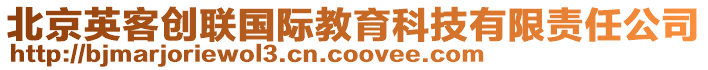 北京英客创联国际教育科技有限责任公司
http://bjmarjoriewol3.cn.coovee.com